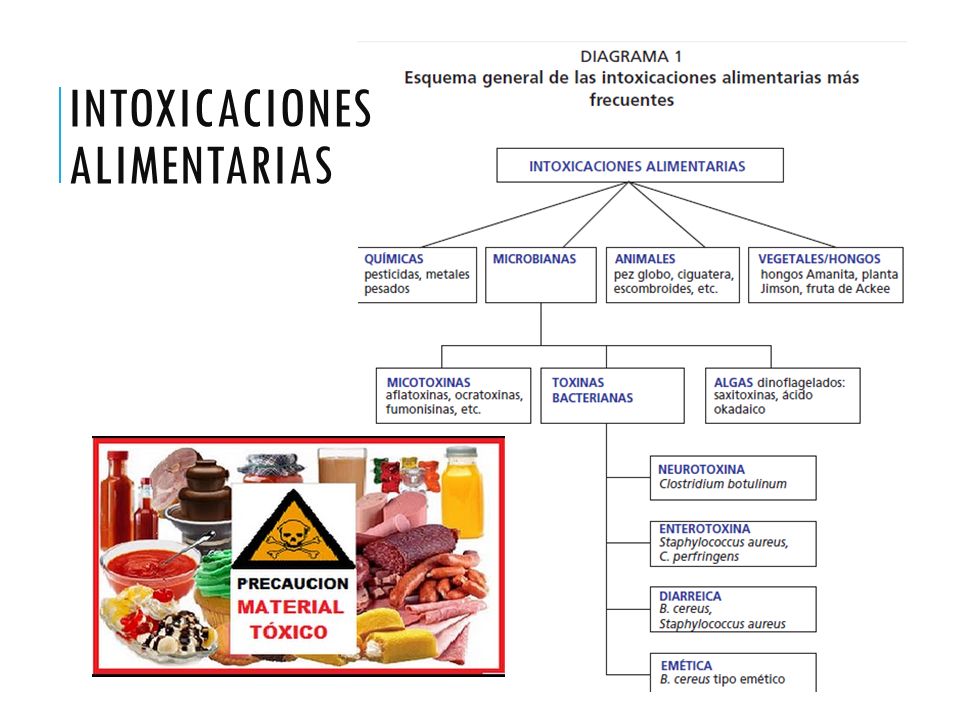 INTOXICACIONES ALIMENTARIAS

DIAGRAMA 1
Esquema general de las intoxicaciones alimentarias más frecuentes

INTOXICACIONES ALIMENTARIAS

QUÍMICAS pesticidas, metales pesados

MICROBIANAS

ANIMALES pez globo, ciguatera, escombroides, etc.

VEGETALES/HONGOS hongos Amanita, planta Jimson, fruta de Ackee

MICOTOXINAS aflatoxinas, ocratoxinas, fumonisinas, etc.

TOXINAS BACTERIANAS

ALGAS dinoflagelados: saxitoxinas, ácido okadaico

NEUROTOXINA
Clostridium botulinum

ENTEROTOXINA
Staphylococcus aureus, C. perfringens

DIARREICA
B. cereus, Staphylococcus aureus

EMÉTICA
B. cereus tipo emético

PRECAUCION
MATERIAL TÓXICO